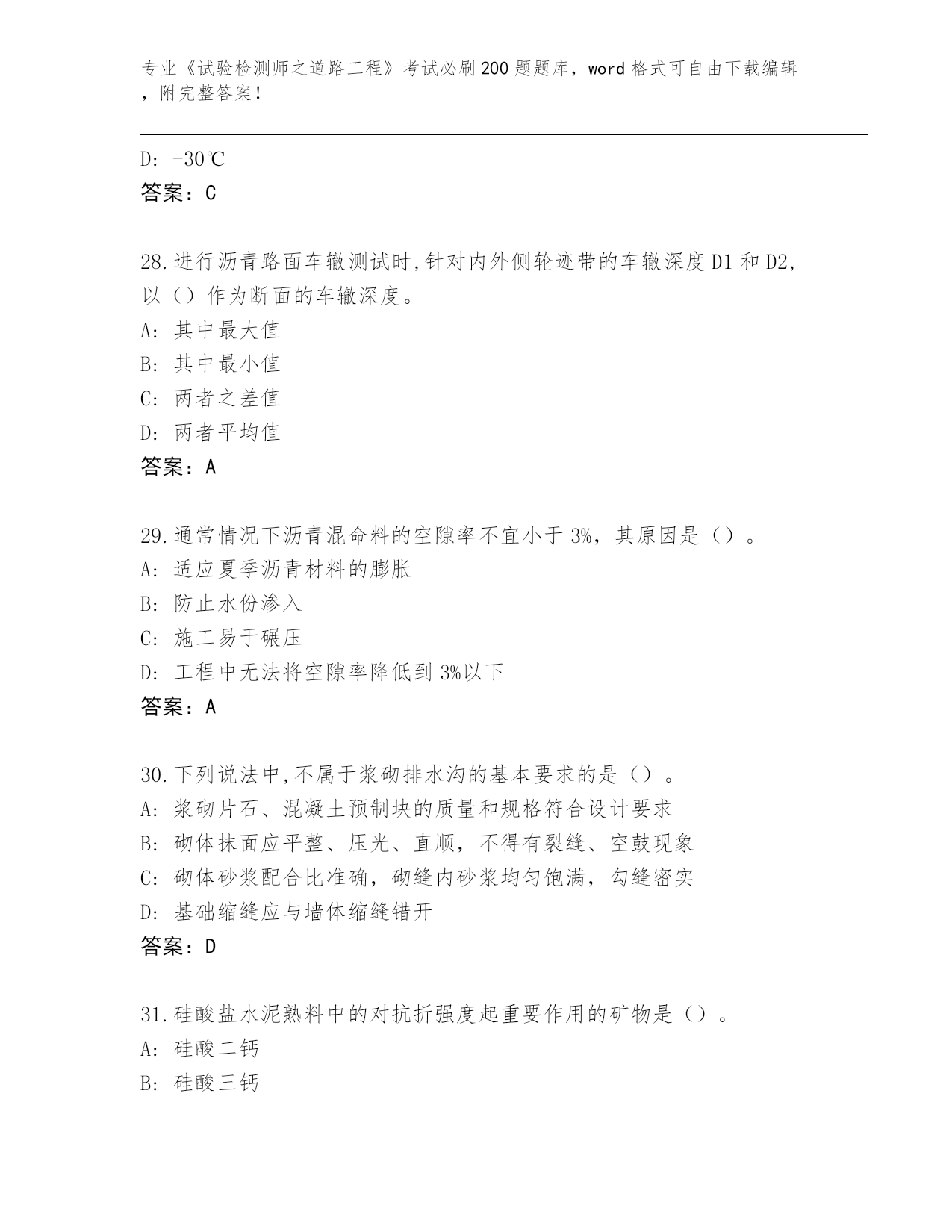 专业《试验检测师之道路工程》考试必刷200题题库，word格式可自由下载编辑，附完整答案！

D: -30℃
答案：C

28.进行沥青路面车辙测试时,针对内外侧轮迹带的车辙深度D1和D2,以（）作为断面的车辙深度。
A: 其中最大值
B: 其中最小值
C: 两者之差值
D: 两者平均值
答案：A

29.通常情况下沥青混命料的空隙率不宜小于3%，其原因是（）。
A: 适应夏季沥青材料的膨胀
B: 防止水份渗入
C: 施工易于碾压
D: 工程中无法将空隙率降低到3%以下
答案：A

30.下列说法中,不属于浆砌排水沟的基本要求的是（）。
A: 浆砌片石、混凝土预制块的质量和规格符合设计要求
B: 砌体抹面应平整、压光、直顺，不得有裂缝、空鼓现象
C: 砌体砂浆配合比准确，砌缝内砂浆均匀饱满，勾缝密实
D: 基础缩缝应与墙体缩缝错开
答案：D

31.硅酸盐水泥熟料中的对抗折强度起重要作用的矿物是（）。
A: 硅酸二钙
B: 硅酸三钙